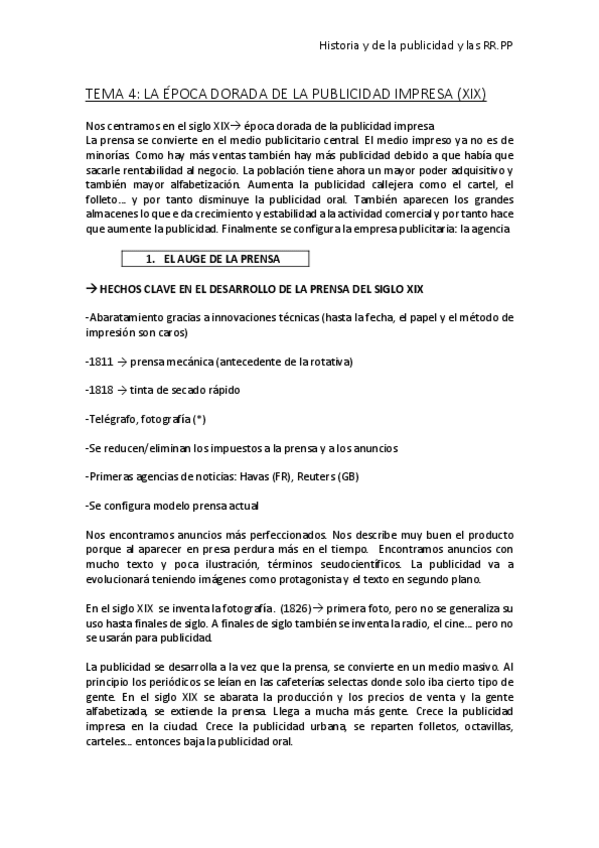 Historia y de la publicidad y las RR.PP

TEMA 4: LA ÉPOCA DORADA DE LA PUBLICIDAD IMPRESA (XIX)

Nos centramos en el siglo XIX→ época dorada de la publicidad impresa
La prensa se convierte en el medio publicitario central. El medio impreso ya no es de minorías. Como hay más ventas también hay más publicidad debido a que había que sacarle rentabilidad al negocio. La población tiene ahora un mayor poder adquisitivo y también mayor alfabetización. Aumenta la publicidad callejera como el cartel, el folleto... y por tanto disminuye la publicidad oral. También aparecen los grandes almacenes lo que e da crecimiento y estabilidad a la actividad comercial y por tanto hace que aumente la publicidad. Finalmente se configura la empresa publicitaria: la agencia

1. EL AUGE DE LA PRENSA

→ HECHOS CLAVE EN EL DESARROLLO DE LA PRENSA DEL SIGLO XIX

-Abaratamiento gracias a innovaciones técnicas (hasta la fecha, el papel y el método de impresión son caros)

-1811 → prensa mecánica (antecedente de la rotativa)

-1818 → tinta de secado rápido

-Telégrafo, fotografía (*)

-Se reducen/eliminan los impuestos a la prensa y a los anuncios

-Primeras agencias de noticias: Havas (FR), Reuters (GB)

-Se configura modelo prensa actual

Nos encontramos anuncios más perfeccionados. Nos describe muy buen el producto porque al aparecer en presa perdura más en el tiempo. Encontramos anuncios con mucho texto y poca ilustración, términos seudocientíficos. La publicidad va a evolucionará teniendo imágenes como protagonista y el texto en segundo plano.

En el siglo XIX se inventa la fotografía. (1826)→ primera foto, pero no se generaliza su uso hasta finales de siglo. A finales de siglo también se inventa la radio, el cine... pero no se usarán para publicidad.

La publicidad se desarrolla a la vez que la prensa, se convierte en un medio masivo. Al principio los periódicos se leían en las cafeterías selectas donde solo iba cierto tipo de gente. En el siglo XIX se abarata la producción y los precios de venta y la gente alfabetizada, se extiende la prensa. Llega a mucha más gente. Crece la publicidad impresa en la ciudad. Crece la publicidad urbana, se reparten folletos, octavillas, carteles... entonces baja la publicidad oral.